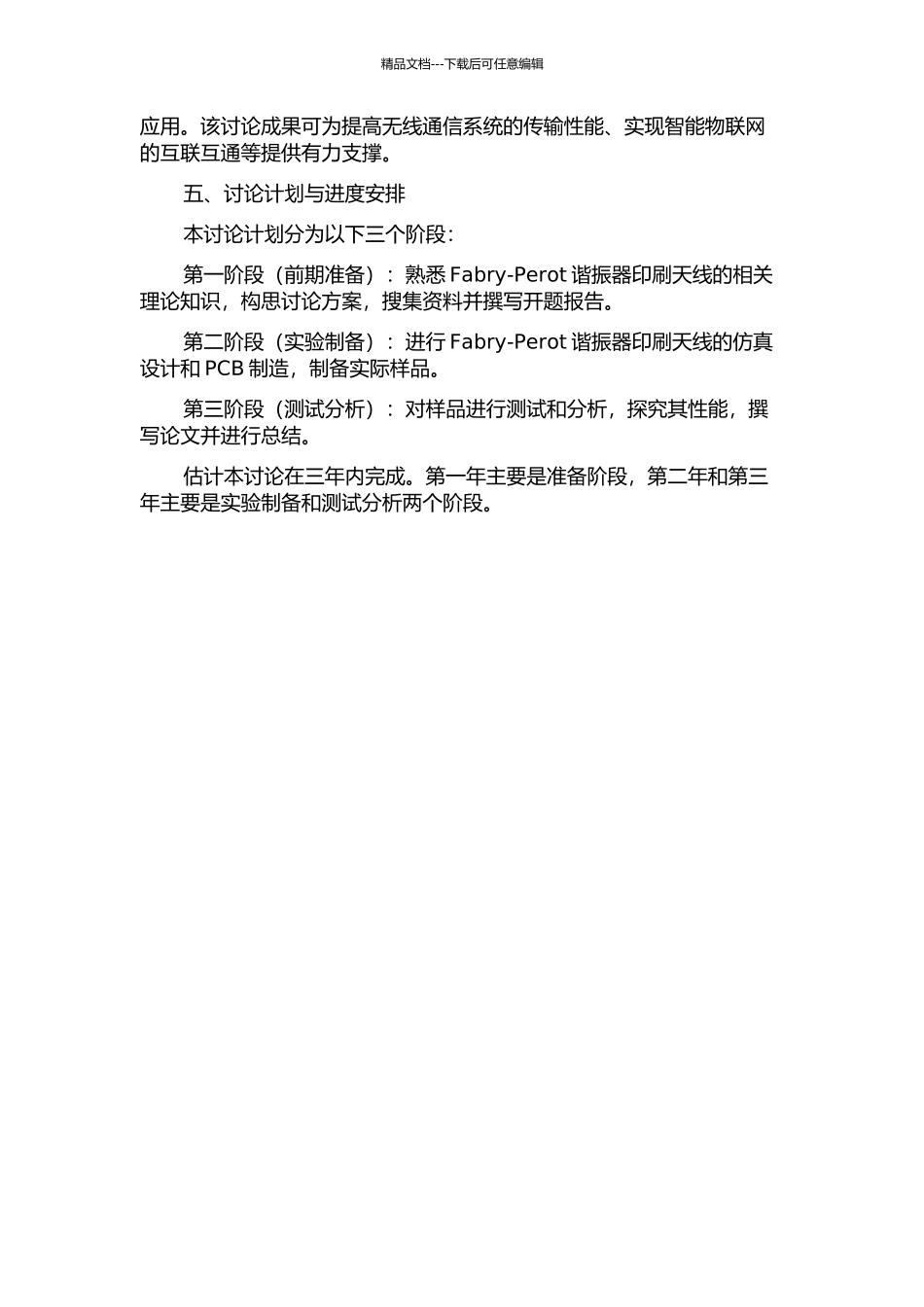 精品文档---下载后可任意编辑

应用。该讨论成果可为提高无线通信系统的传输性能、实现智能物联网的互联互通等提供有力支撑。

五、讨论计划与进度安排

本讨论计划分为以下三个阶段：

第一阶段（前期准备）：熟悉 Fabry-Perot 谐振器印刷天线的相关理论知识，构思讨论方案，搜集资料并撰写开题报告。

第二阶段（实验制备）：进行 Fabry-Perot 谐振器印刷天线的仿真设计和 PCB 制造，制备实际样品。

第三阶段（测试分析）：对样品进行测试和分析，探究其性能，撰写论文并进行总结。

估计本讨论在三年内完成。第一年主要是准备阶段，第二年和第三年主要是实验制备和测试分析两个阶段。